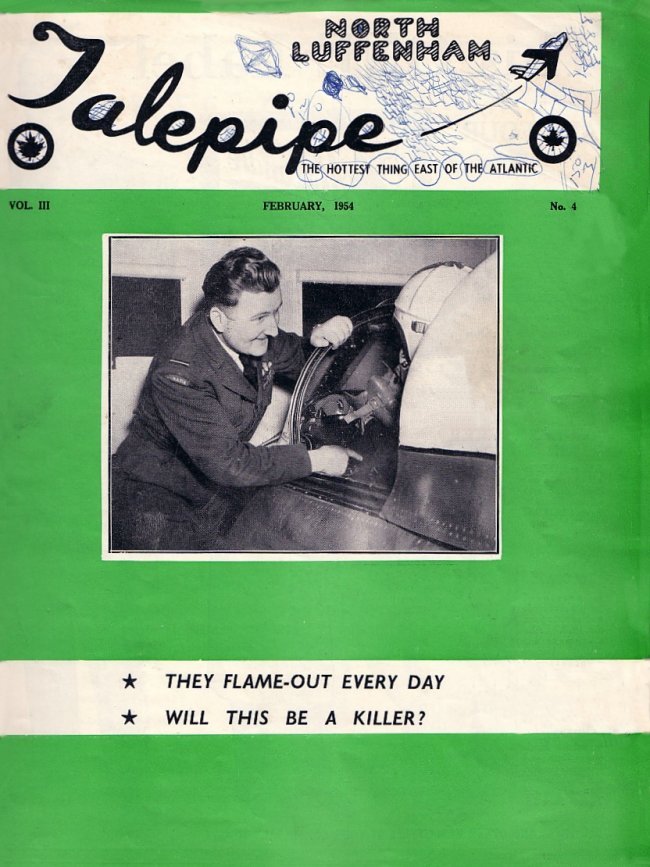 NORTH LUFFENHAM

Talepipe

THE HOTTEST THING EAST OF THE ATLANTIC

VOL. III

FEBRUARY, 1954

No. 4

★ THEY FLAME-OUT EVERY DAY

★ WILL THIS BE A KILLER?